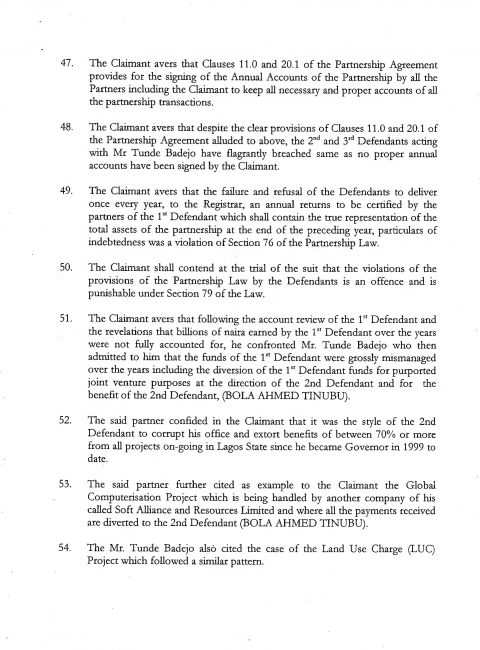 47. The Claimant avers that Clauses 11.0 and 20.1 of the Partnership Agreement provides for the signing of the Annual Accounts of the Partnership by all the Partners including the Claimant to keep all necessary and proper accounts of all the partnership transactions.

48. The Claimant avers that despite the clear provisions of Clauses 11.0 and 20.1 of the Partnership Agreement alluded to above, the 2$^{nd}$ and 3$^{rd}$ Defendants acting with Mr Tunde Badejo have flagrantly breached same as no proper annual accounts have been signed by the Claimant.

49. The Claimant avers that the failure and refusal of the Defendants to deliver once every year, to the Registrar, an annual returns to be certified by the partners of the 1$^{st}$ Defendant which shall contain the true representation of the total assets of the partnership at the end of the preceding year, particulars of indebtedness was a violation of Section 76 of the Partnership Law.

50. The Claimant shall contend at the trial of the suit that the violations of the provisions of the Partnership Law by the Defendants is an offence and is punishable under Section 79 of the Law.

51. The Claimant avers that following the account review of the 1$^{st}$ Defendant and the revelations that billions of naira earned by the 1$^{st}$ Defendant over the years were not fully accounted for, he confronted Mr. Tunde Badejo who then admitted to him that the funds of the 1$^{st}$ Defendant were grossly mismanaged over the years including the diversion of the 1$^{st}$ Defendant funds for purported joint venture purposes at the direction of the 2nd Defendant and for the benefit of the 2nd Defendant, (BOLA AHMED TINUBU).

52. The said partner confided in the Claimant that it was the style of the 2nd Defendant to corrupt his office and extort benefits of between 70% or more from all projects on-going in Lagos State since he became Governor in 1999 to date.

53. The said partner further cited as example to the Claimant the Global Computerisation Project which is being handled by another company of his called Soft Alliance and Resources Limited and where all the payments received are diverted to the 2nd Defendant (BOLA AHMED TINUBU).

54. The Mr. Tunde Badejo also cited the case of the Land Use Charge (LUC) Project which followed a similar pattern.